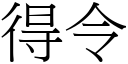 得令